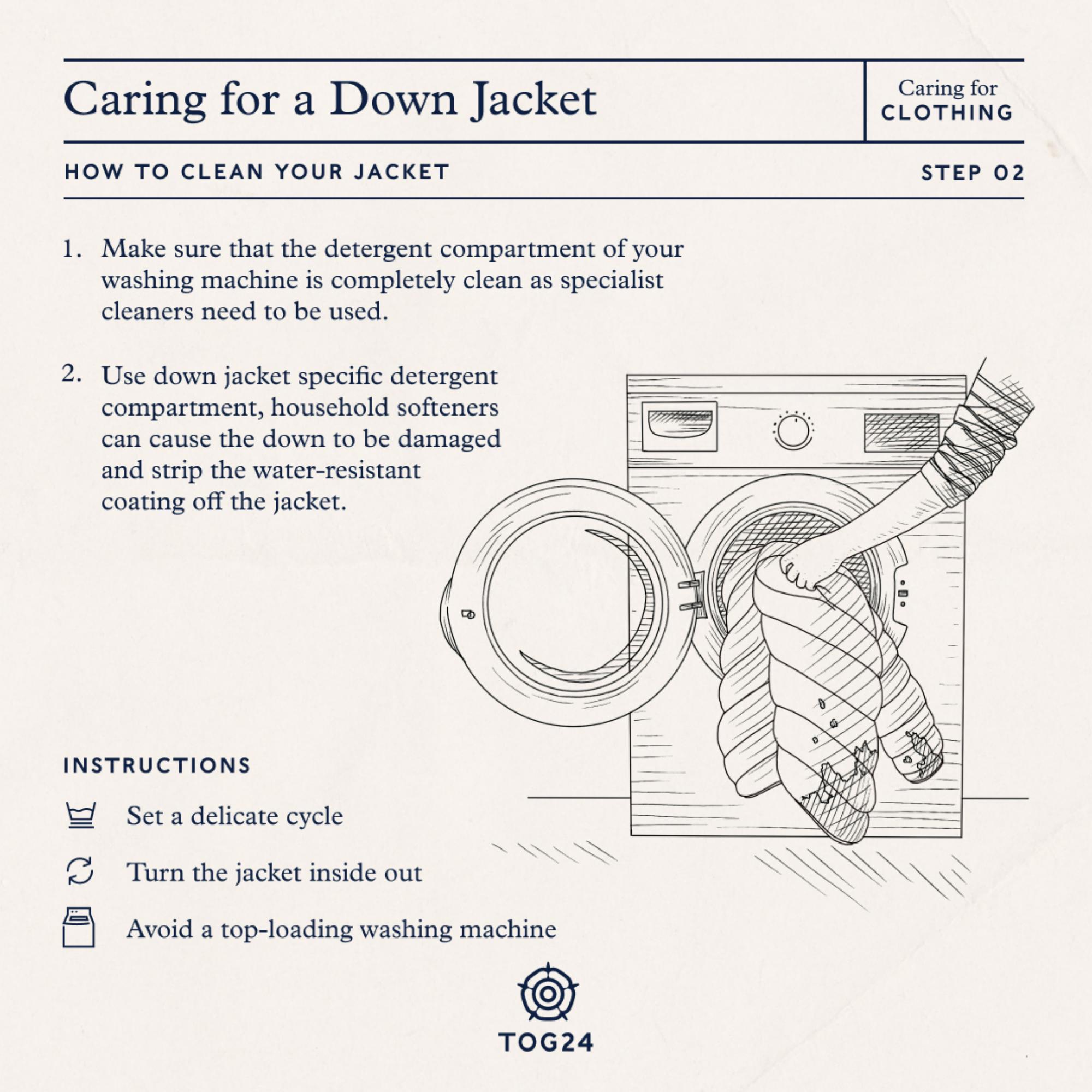 Caring for a Down Jacket

Caring for CLOTHING

HOW TO CLEAN YOUR JACKET

STEP 02

1. Make sure that the detergent compartment of your washing machine is completely clean as specialist cleaners need to be used.

2. Use down jacket specific detergent compartment, household softeners can cause the down to be damaged and strip the water-resistant coating off the jacket.

INSTRUCTIONS

Set a delicate cycle

Turn the jacket inside out

Avoid a top-loading washing machine

TOG24